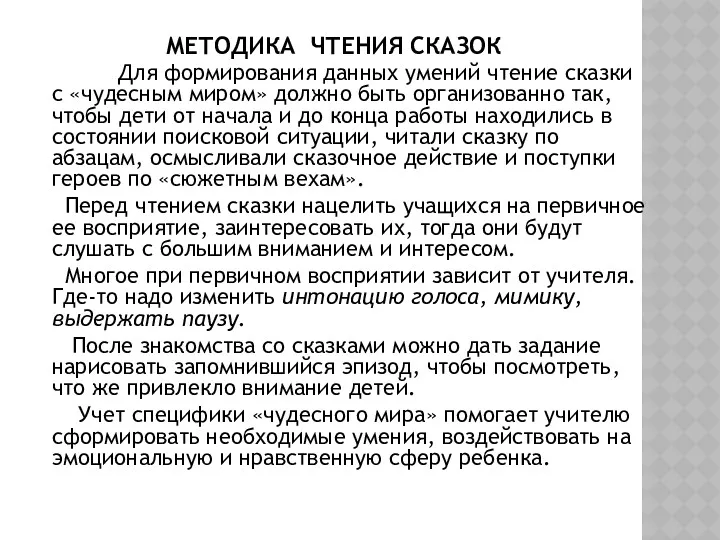 МЕТОДИКА ЧТЕНИЯ СКАЗОК

Для формирования данных умений чтение сказки с «чудесным миром» должно быть организованно так, чтобы дети от начала и до конца работы находились в состоянии поисковой ситуации, читали сказку по абзацам, осмысливали сказочное действие и поступки героев по «сюжетным вехам».

Перед чтением сказки нацелить учащихся на первичное ее восприятие, заинтересовать их, тогда они будут слушать с большим вниманием и интересом.

Многое при первичном восприятии зависит от учителя. Где-то надо изменить интонацию голоса, мимику, выдержать паузу.

После знакомства со сказками можно дать задание нарисовать запомнившийся эпизод, чтобы посмотреть, что же привлекло внимание детей.

Учет специфики «чудесного мира» помогает учителю сформировать необходимые умения, воздействовать на эмоциональную и нравственную сферу ребенка.